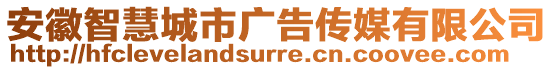 安徽智慧城市广告传媒有限公司
http://hfclevelandsurre.cn.coovee.com